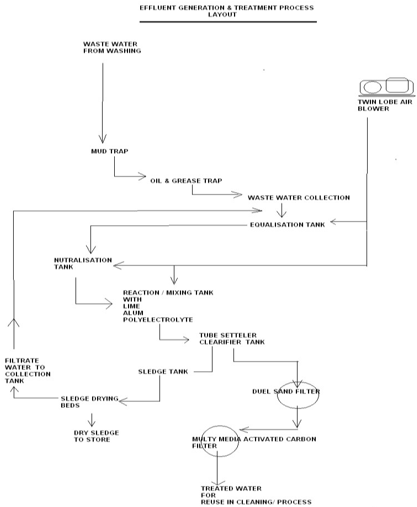 EFFLUENT GENERATION & TREATMENT PROCESS LAYOUT

WASTE WATER FROM WASHING

TWIN LOBE AIR BLOWER

MUD TRAP

OIL & GREASE TRAP

WASTE WATER COLLECTION

EQUALISATION TANK

NUTRALISATION TANK

REACTION / MIXING TANK WITH LIME ALUM POLYELECTROLYTE

TUBE SETTELER CLEARIFIER TANK

FILTRATE WATER TO COLLECTION TANK

SLEDGE TANK

SLEDGE DRYING BEDS

DUEL SAND FILTER

DRY SLEDGE TO STORE

MULTY MEDIA ACTIVATED CARBON FILTER

TREATED WATER FOR REUSE IN CLEANING/ PROCESS